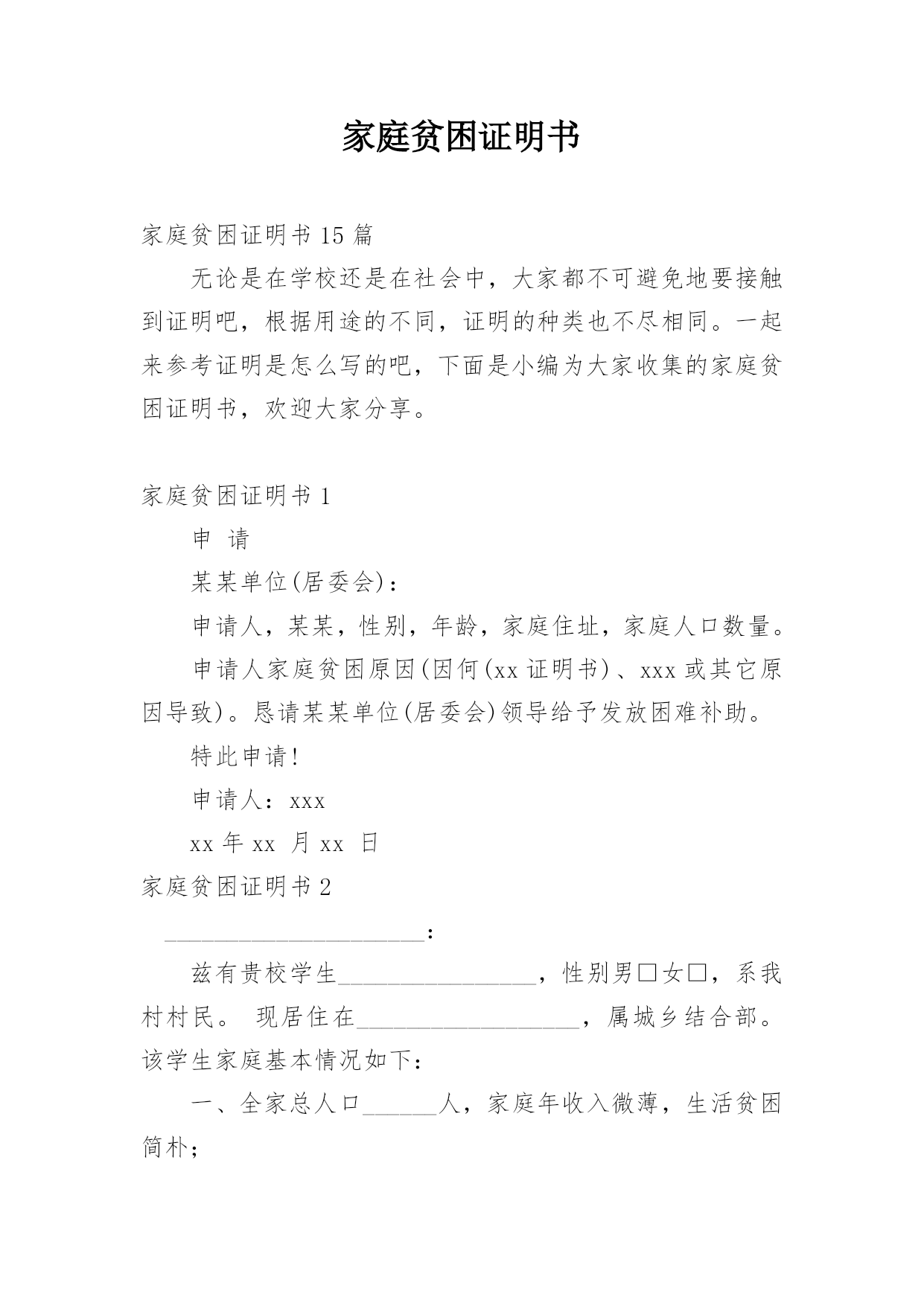 家庭贫困证明书

家庭贫困证明书 15 篇

无论是在学校还是在社会中，大家都不可避免地要接触到证明吧，根据用途的不同，证明的种类也不尽相同。一起来参考证明是怎么写的吧，下面是小编为大家收集的家庭贫困证明书，欢迎大家分享。

家庭贫困证明书 1

申 请

某某单位(居委会)：

申请人，某某，性别，年龄，家庭住址，家庭人口数量。

申请人家庭贫困原因(因何(xx 证明书)、xxx 或其它原因导致)。恳请某某单位(居委会)领导给予发放困难补助。

特此申请!

申请人：xxx

xx 年 xx 月 xx 日

家庭贫困证明书 2

______________________：

兹有贵校学生________________，性别男□女□，系我村村民。 现居住在__________________，属城乡结合部。该学生家庭基本情况如下：

一、全家总人口______人，家庭年收入微薄，生活贫困简朴；